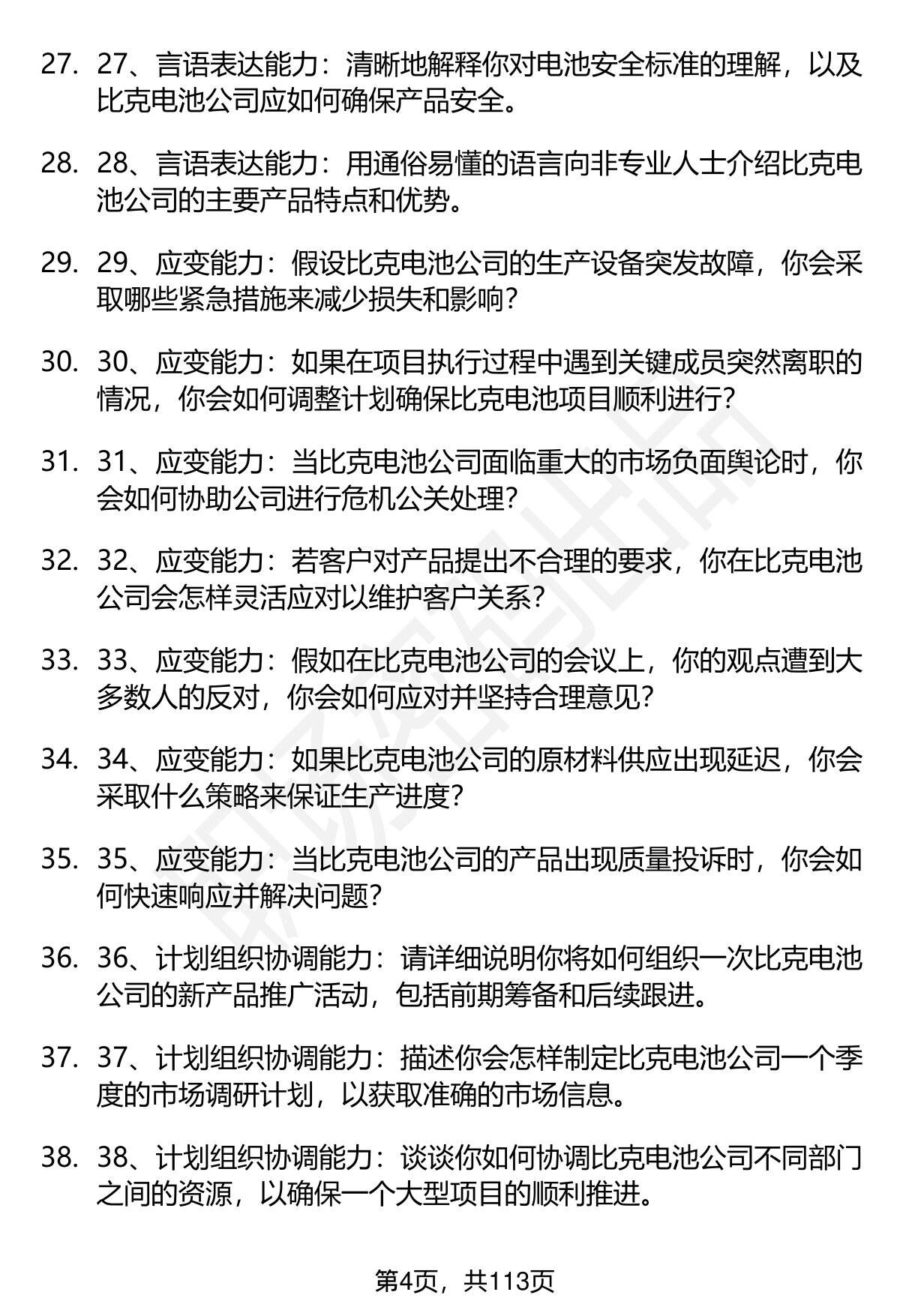 27. 27、言语表达能力：清晰地解释你对电池安全标准的理解，以及比克电池公司应如何确保产品安全。

28. 28、言语表达能力：用通俗易懂的语言向非专业人士介绍比克电池公司的主要产品特点和优势。

29. 29、应变能力：假设比克电池公司的生产设备突发故障，你会采取哪些紧急措施来减少损失和影响？

30. 30、应变能力：如果在项目执行过程中遇到关键成员突然离职的情况，你会如何调整计划确保比克电池项目顺利进行？

31. 31、应变能力：当比克电池公司面临重大的市场负面舆论时，你会如何协助公司进行危机公关处理？

32. 32、应变能力：若客户对产品提出不合理的要求，你在比克电池公司会怎样灵活应对以维护客户关系？

33. 33、应变能力：假如在比克电池公司的会议上，你的观点遭到大多数人的反对，你会如何应对并坚持合理意见？

34. 34、应变能力：如果比克电池公司的原材料供应出现延迟，你会采取什么策略来保证生产进度？

35. 35、应变能力：当比克电池公司的产品出现质量投诉时，你会如何快速响应并解决问题？

36. 36、计划组织协调能力：请详细说明你将如何组织一次比克电池公司的新产品推广活动，包括前期筹备和后续跟进。

37. 37、计划组织协调能力：描述你会怎样制定比克电池公司一个季度的市场调研计划，以获取准确的市场信息。

38. 38、计划组织协调能力：谈谈你如何协调比克电池公司不同部门之间的资源，以确保一个大型项目的顺利推进。

第4页，共113页